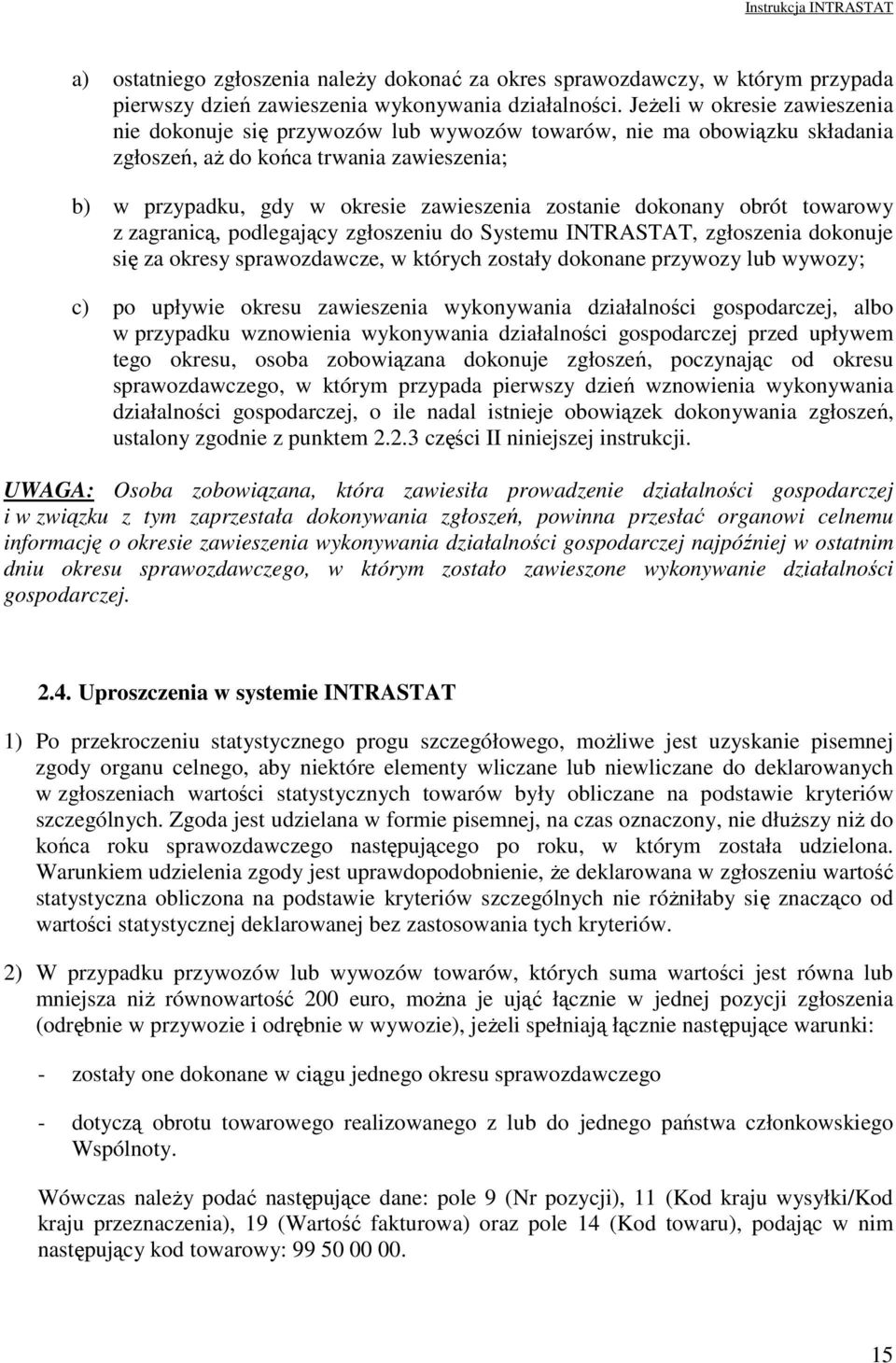 Instrukcja INTRASTAT

a) ostatniego zgłoszenia należy dokonać za okres sprawozdawczy, w którym przypada pierwszy dzień zawieszenia wykonywania działalności. Jeżeli w okresie zawieszenia nie dokonuje się przywozów lub wywozów towarów, nie ma obowiązku składania zgłoszeń, aż do końca trwania zawieszenia;

b) w przypadku, gdy w okresie zawieszenia zostanie dokonany obrót towarowy z zagranicą, podlegający zgłoszeniu do Systemu INTRASTAT, zgłoszenia dokonuje się za okresy sprawozdawcze, w których zostały dokonane przywozy lub wywozy;

c) po upływie okresu zawieszenia wykonywania działalności gospodarczej, albo w przypadku wznowienia wykonywania działalności gospodarczej przed upływem tego okresu, osoba zobowiązana dokonuje zgłoszeń, poczynając od okresu sprawozdawczego, w którym przypada pierwszy dzień wznowienia wykonywania działalności gospodarczej, o ile nadal istnieje obowiązek dokonywania zgłoszeń, ustalony zgodnie z punktem 2.2.3 części II niniejszej instrukcji.

UWAGA: Osoba zobowiązana, która zawiesiła prowadzenie działalności gospodarczej i w związku z tym zaprzestała dokonywania zgłoszeń, powinna przesłać organowi celnemu informację o okresie zawieszenia wykonywania działalności gospodarczej najpóźniej w ostatnim dniu okresu sprawozdawczego, w którym zostało zawieszone wykonywanie działalności gospodarczej.

2.4. Uproszczenia w systemie INTRASTAT

1) Po przekroczeniu statystycznego progu szczegółowego, możliwe jest uzyskanie pisemnej zgody organu celnego, aby niektóre elementy wliczane lub niewliczane do deklarowanych w zgłoszeniach wartości statystycznych towarów były obliczane na podstawie kryteriów szczególnych. Zgoda jest udzielana w formie pisemnej, na czas oznaczony, nie dłuższy niż do końca roku sprawozdawczego następującego po roku, w którym została udzielona. Warunkiem udzielenia zgody jest uprawdopodobnienie, że deklarowana w zgłoszeniu wartość statystyczna obliczona na podstawie kryteriów szczególnych nie różniłaby się znacząco od wartości statystycznej deklarowanej bez zastosowania tych kryteriów.

2) W przypadku przywozów lub wywozów towarów, których suma wartości jest równa lub mniejsza niż równowartość 200 euro, można je ująć łącznie w jednej pozycji zgłoszenia (odrębnie w przywozie i odrębnie w wywozie), jeżeli spełniają łącznie następujące warunki:

- zostały one dokonane w ciągu jednego okresu sprawozdawczego

- dotyczą obrotu towarowego realizowanego z lub do jednego państwa członkowskiego Wspólnoty.

Wówczas należy podać następujące dane: pole 9 (Nr pozycji), 11 (Kod kraju wysyłki/Kod kraju przeznaczenia), 19 (Wartość fakturowa) oraz pole 14 (Kod towaru), podając w nim następujący kod towarowy: 99 50 00 00.

15